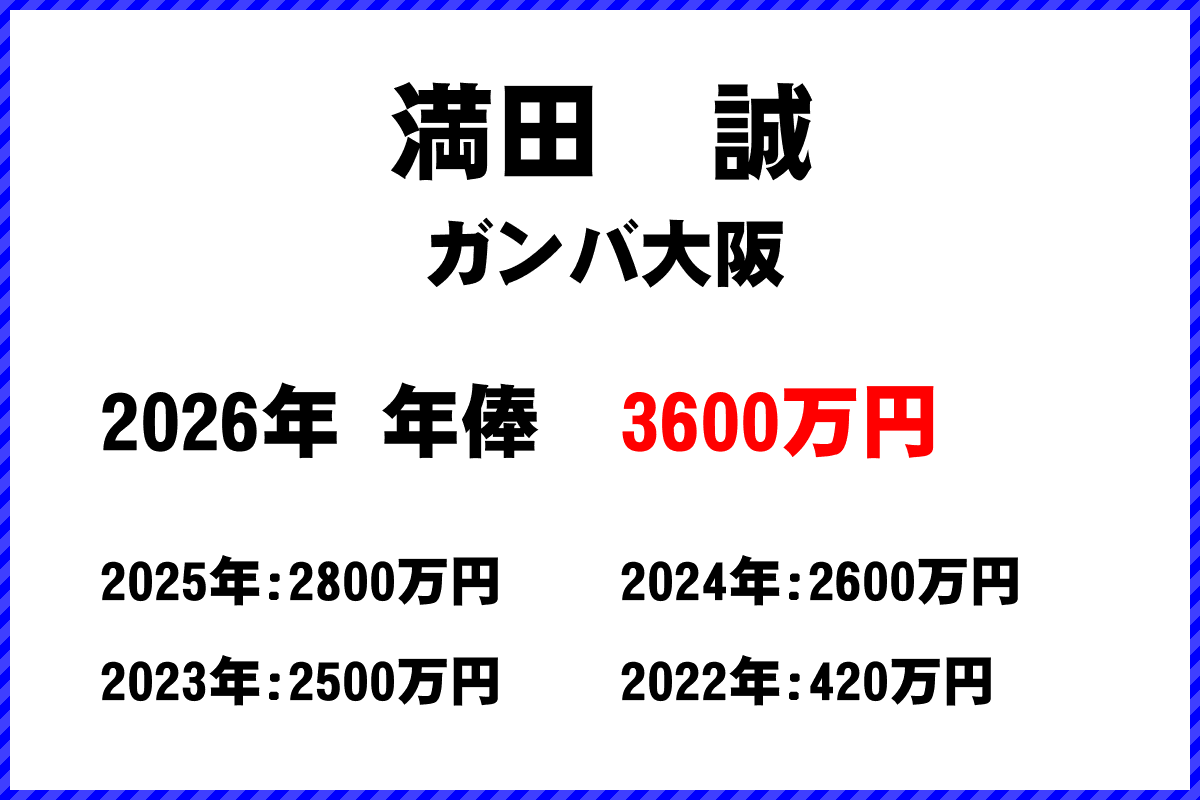 満田　誠
ガンバ大阪

2026年　年俸　3600万円

2025年：2800万円　2024年：2600万円
2023年：2500万円　2022年：420万円